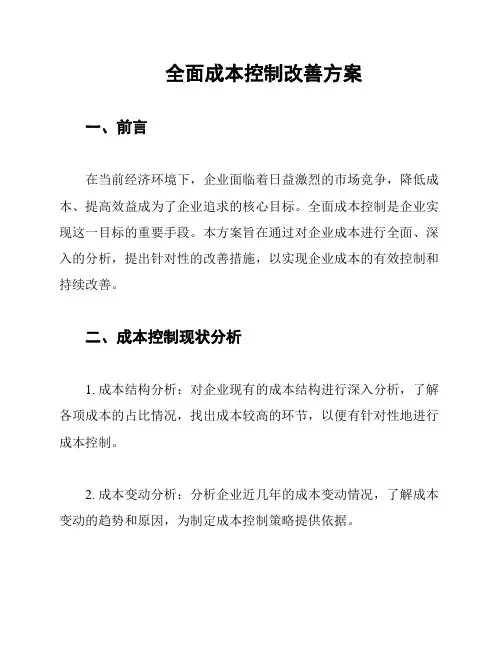 全面成本控制改善方案

一、前言

在当前经济环境下，企业面临着日益激烈的市场竞争，降低成本、提高效益成为了企业追求的核心目标。全面成本控制是企业实现这一目标的重要手段。本方案旨在通过对企业成本进行全面、深入的分析，提出针对性的改善措施，以实现企业成本的有效控制和持续改善。

二、成本控制现状分析

1. 成本结构分析：对企业现有的成本结构进行深入分析，了解各项成本的占比情况，找出成本较高的环节，以便有针对性地进行成本控制。

2. 成本变动分析：分析企业近几年的成本变动情况，了解成本变动的趋势和原因，为制定成本控制策略提供依据。